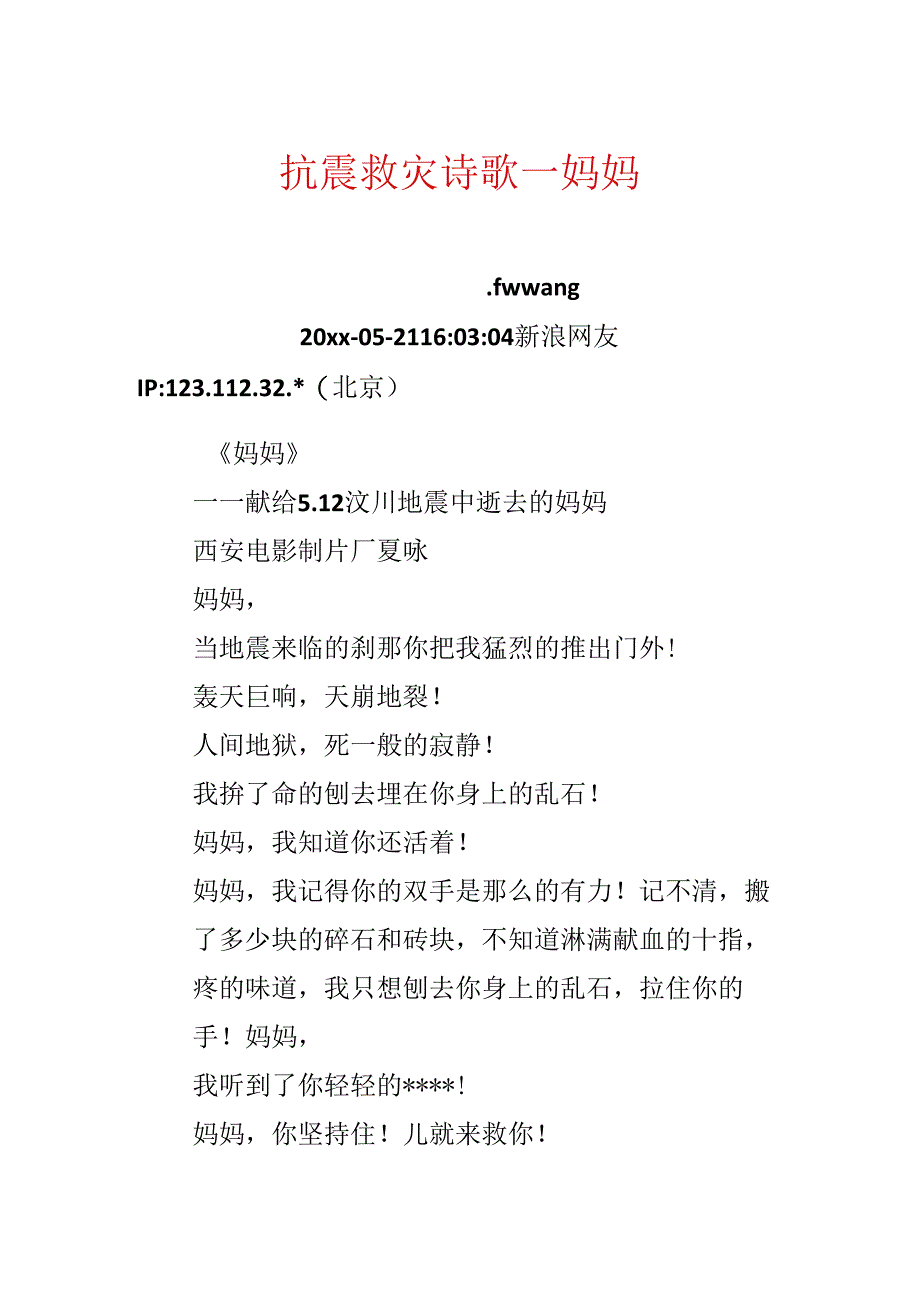 抗震救灾诗歌一妈妈

.fwwang

20xx-05-2116:03:04新浪网友

IP:123.112.32.*（北京）

《妈妈》

一一献给5.12汶川地震中逝去的妈妈

西安电影制片厂夏咏

妈妈，

当地震来临的刹那你把我猛烈的推出门外！

轰天巨响，天崩地裂！

人间地狱，死一般的寂静！

我拚了命的刨去埋在你身上的乱石！

妈妈，我知道你还活着！

妈妈，我记得你的双手是那么的有力！记不清，搬了多少块的碎石和砖块，不知道淋满献血的十指，疼的味道，我只想刨去你身上的乱石，拉住你的手！妈妈，

我听到了你轻轻的****！

妈妈，你坚持住！儿就来救你！